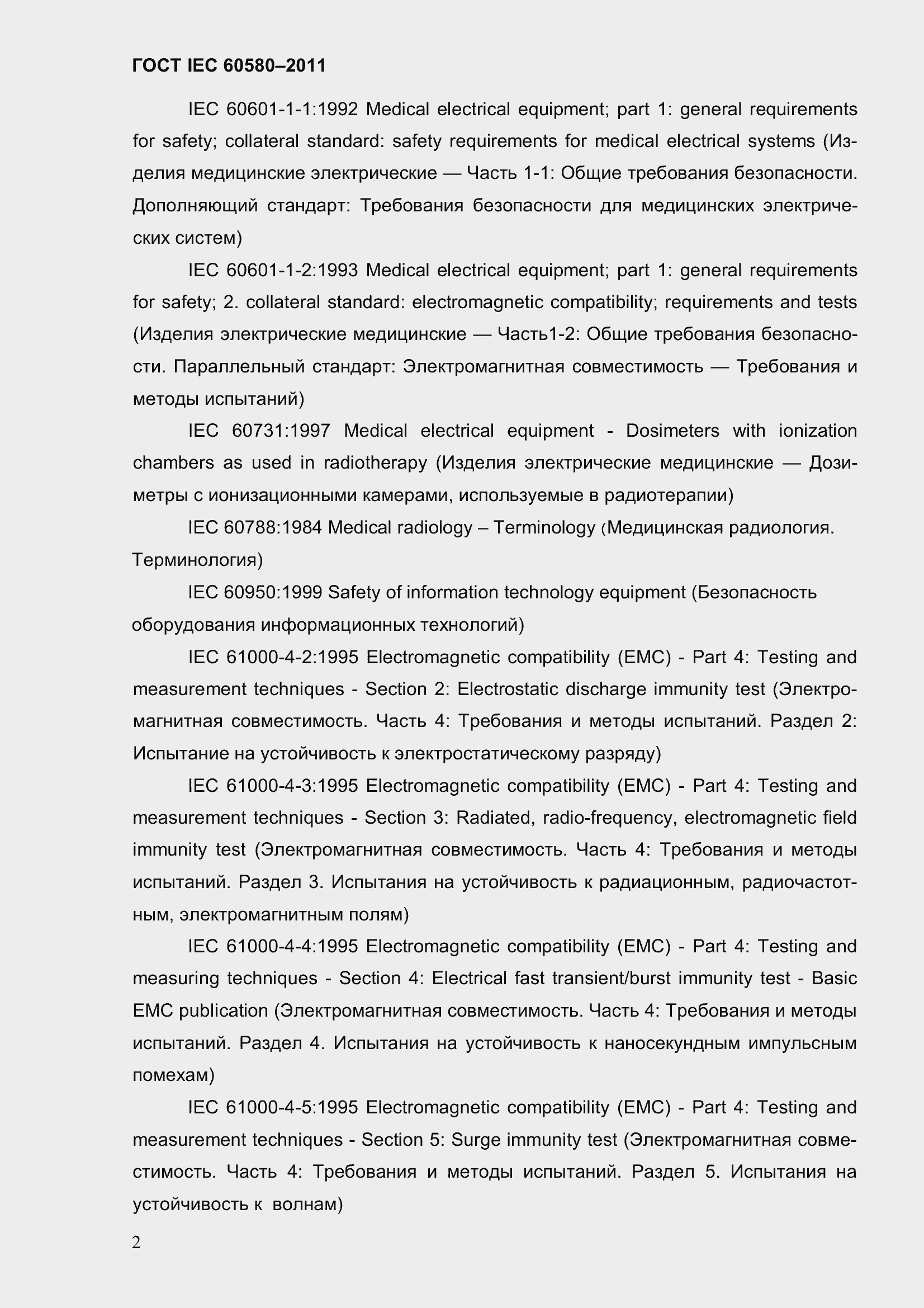 ГОСТ IEC 60580–2011

IEC 60601-1-1:1992 Medical electrical equipment; part 1: general requirements for safety; collateral standard: safety requirements for medical electrical systems (Изделия медицинские электрические — Часть 1-1: Общие требования безопасности. Дополняющий стандарт: Требования безопасности для медицинских электрических систем)

IEC 60601-1-2:1993 Medical electrical equipment; part 1: general requirements for safety; 2. collateral standard: electromagnetic compatibility; requirements and tests (Изделия электрические медицинские — Часть1-2: Общие требования безопасности. Параллельный стандарт: Электромагнитная совместимость — Требования и методы испытаний)

IEC 60731:1997 Medical electrical equipment - Dosimeters with ionization chambers as used in radiotherapy (Изделия электрические медицинские — Дозиметры с ионизационными камерами, используемые в радиотерапии)

IEC 60788:1984 Medical radiology – Terminology (Медицинская радиология. Терминология)

IEC 60950:1999 Safety of information technology equipment (Безопасность оборудования информационных технологий)

IEC 61000-4-2:1995 Electromagnetic compatibility (EMC) - Part 4: Testing and measurement techniques - Section 2: Electrostatic discharge immunity test (Электромагнитная совместимость. Часть 4: Требования и методы испытаний. Раздел 2: Испытание на устойчивость к электростатическому разряду)

IEC 61000-4-3:1995 Electromagnetic compatibility (EMC) - Part 4: Testing and measurement techniques - Section 3: Radiated, radio-frequency, electromagnetic field immunity test (Электромагнитная совместимость. Часть 4: Требования и методы испытаний. Раздел 3. Испытания на устойчивость к радиационным, радиочастотным, электромагнитным полям)

IEC 61000-4-4:1995 Electromagnetic compatibility (EMC) - Part 4: Testing and measuring techniques - Section 4: Electrical fast transient/burst immunity test - Basic EMC publication (Электромагнитная совместимость. Часть 4: Требования и методы испытаний. Раздел 4. Испытания на устойчивость к наносекундным импульсным помехам)

IEC 61000-4-5:1995 Electromagnetic compatibility (EMC) - Part 4: Testing and measurement techniques - Section 5: Surge immunity test (Электромагнитная совместимость. Часть 4: Требования и методы испытаний. Раздел 5. Испытания на устойчивость к волнам)

2